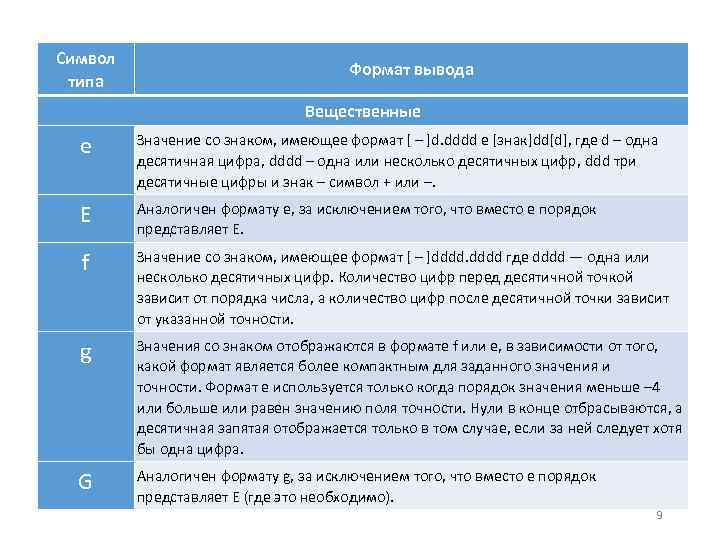 | Символ типа | Формат вывода |
|---|---|
| Вещественные | |
| e | Значение со знаком, имеющее формат [ – ]d.dddd e [знак]dd[d], где d – одна десятичная цифра, dddd – одна или несколько десятичных цифр, ddd три десятичные цифры и знак – символ + или –. |
| E | Аналогичен формату e, за исключением того, что вместо e порядок представляет E. |
| f | Значение со знаком, имеющее формат [ – ]dddd.dddd где dddd — одна или несколько десятичных цифр. Количество цифр перед десятичной точкой зависит от порядка числа, а количество цифр после десятичной точки зависит от указанной точности. |
| g | Значения со знаком отображаются в формате f или e, в зависимости от того, какой формат является более компактным для заданного значения и точности. Формат e используется только когда порядок значения меньше –4 или больше или равен значению поля точности. Нули в конце отбрасываются, а десятичная запятая отображается только в том случае, если за ней следует хотя бы одна цифра. |
| G | Аналогичен формату g, за исключением того, что вместо e порядок представляет E (где это необходимо). |

9